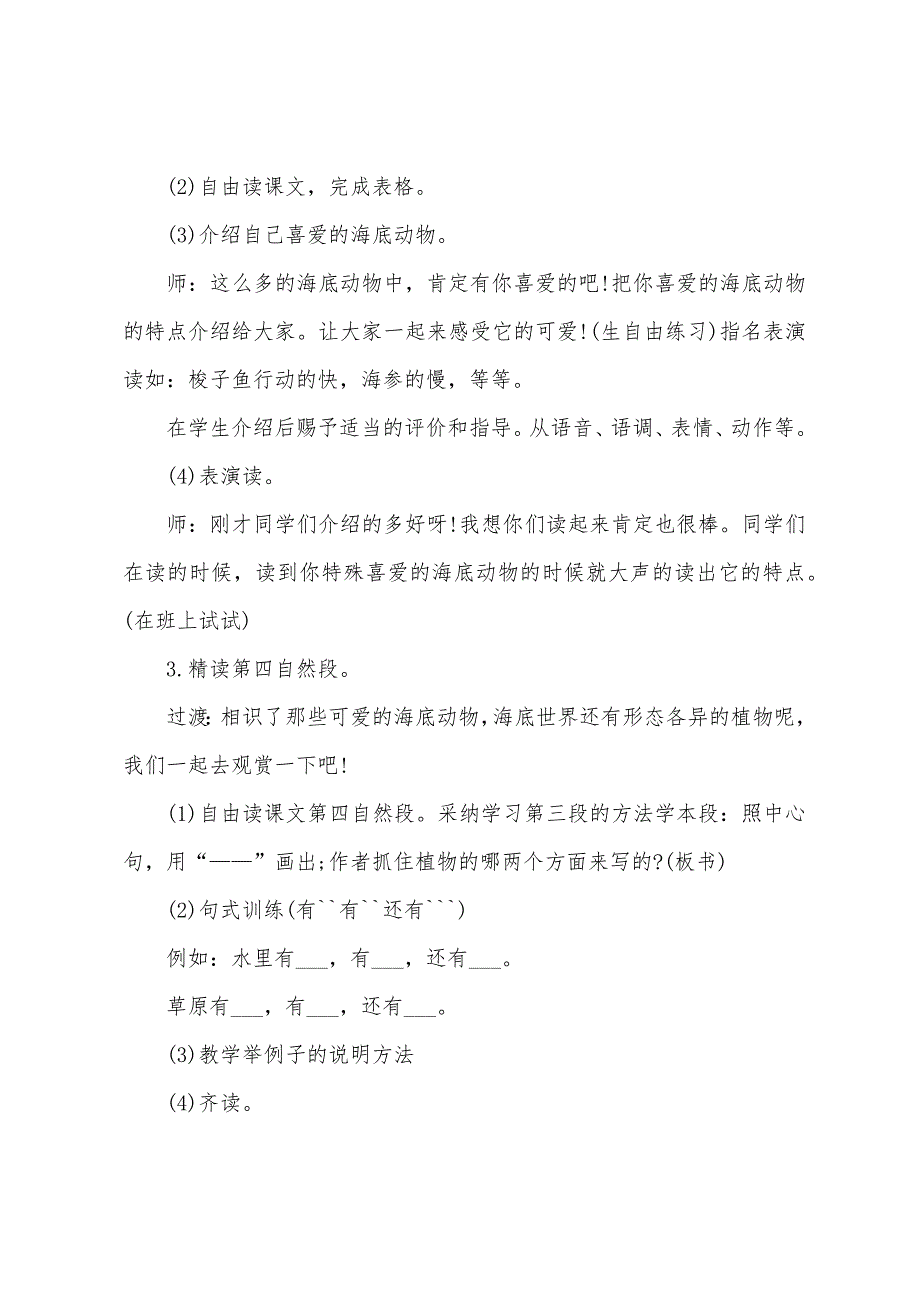 (2)自由读课文，完成表格。

(3)介绍自己喜爱的海底动物。

师：这么多的海底动物中，肯定有你喜爱的吧!把你喜爱的海底动物的特点介绍给大家。让大家一起来感受它的可爱!(生自由练习)指名表演读如：梭子鱼行动的快，海参的慢，等等。

在学生介绍后赐予适当的评价和指导。从语音、语调、表情、动作等。

(4)表演读。

师：刚才同学们介绍的多好呀!我想你们读起来肯定也很棒。同学们在读的时候，读到你特殊喜爱的海底动物的时候就大声的读出它的特点。(在班上试试)

3.精读第四自然段。

过渡:相识了那些可爱的海底动物,海底世界还有形态各异的植物呢，我们一起去观赏一下吧!

(1)自由读课文第四自然段。采纳学习第三段的方法学本段：照中心句，用“——”画出;作者抓住植物的哪两个方面来写的?(板书)

(2)句式训练(有``有``还有```)

例如：水里有___，有___，还有___。

草原有___，有___，还有___。

(3)教学举例子的说明方法

(4)齐读。